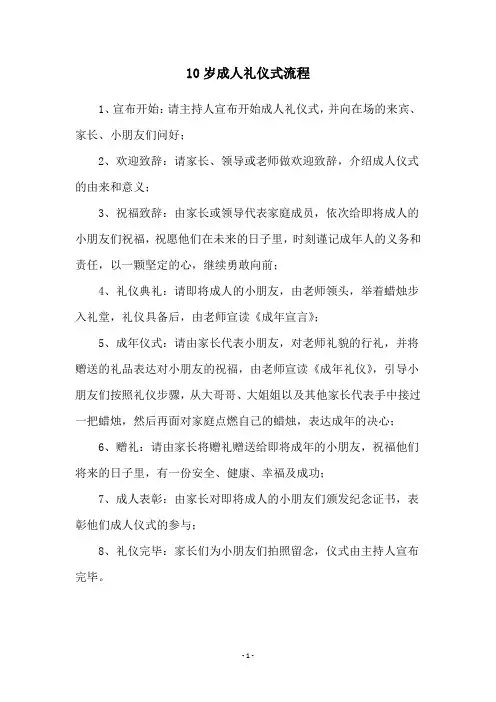 10 岁成人礼仪式流程

1、宣布开始：请主持人宣布开始成人礼仪式，并向在场的来宾、家长、小朋友们问好；

2、欢迎致辞：请家长、领导或老师做欢迎致辞，介绍成人仪式的由来和意义；

3、祝福致辞：由家长或领导代表家庭成员，依次给即将成人的小朋友们祝福，祝愿他们在未来的日子里，时刻谨记成年人的义务和责任，以一颗坚定的心，继续勇敢向前；

4、礼仪典礼：请即将成人的小朋友，由老师领头，举着蜡烛步入礼堂，礼仪具备后，由老师宣读《成年宣言》；

5、成年仪式：请由家长代表小朋友，对老师礼貌的行礼，并将赠送的礼品表达对小朋友的祝福，由老师宣读《成年礼仪》，引导小朋友们按照礼仪步骤，从大哥哥、大姐姐以及其他家长代表手中接过一把蜡烛，然后再面对家庭点燃自己的蜡烛，表达成年的决心；

6、赠礼：请由家长将赠礼赠送给即将成年的小朋友，祝福他们将来的日子里，有一份安全、健康、幸福及成功；

7、成人表彰：由家长对即将成人的小朋友们颁发纪念证书，表彰他们成人仪式的参与；

8、礼仪完毕：家长们为小朋友们拍照留念，仪式由主持人宣布完毕。

- 1 -